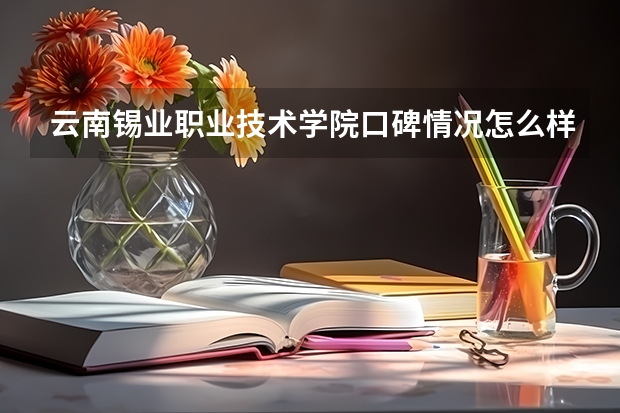 云南锡业职业技术学院口碑情况怎么样